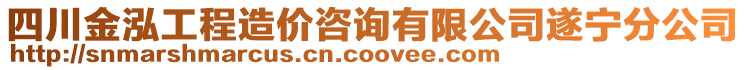 四川金泓工程造价咨询有限公司遂宁分公司
http://snmarshmarcus.cn.coovee.com